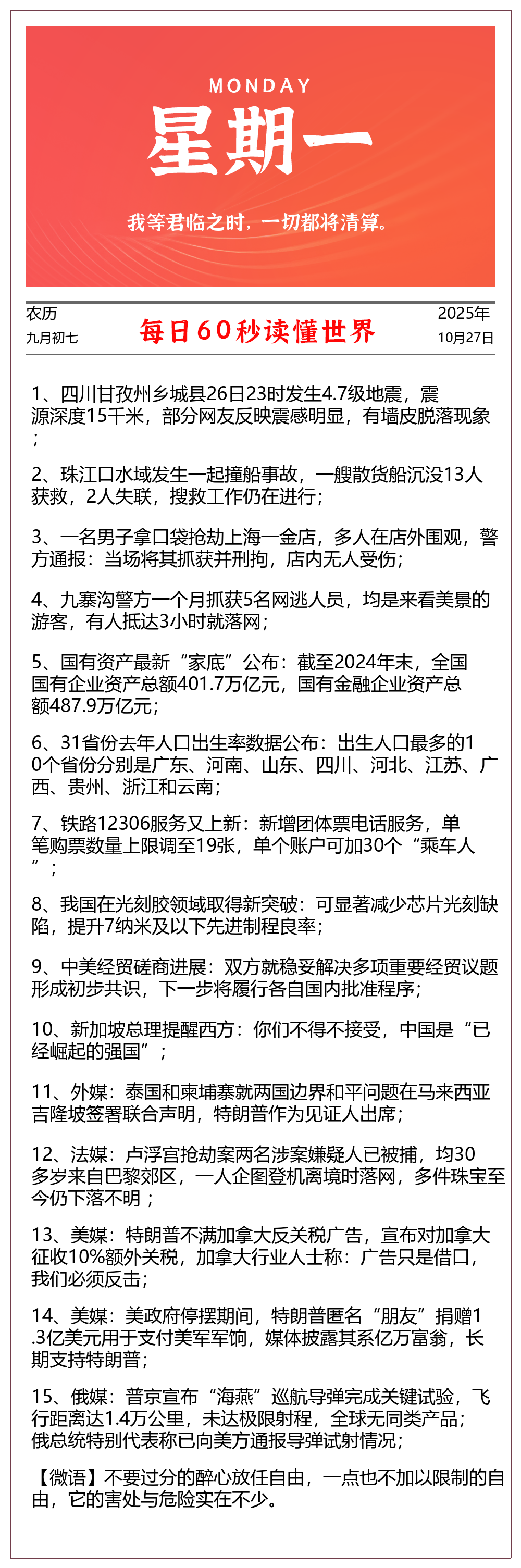 MONDAY

星期一

我等君临之时，一切都将清算。

农历
九月初七

每日60秒读懂世界

2025年
10月27日

1、四川甘孜州乡城县26日23时发生4.7级地震，震源深度15千米，部分网友反映震感明显，有墙皮脱落现象；

2、珠江口水域发生一起撞船事故，一艘散货船沉没13人获救，2人失联，搜救工作仍在进行；

3、一名男子拿口袋抢劫上海一金店，多人在店外围观，警方通报：当场将其抓获并刑拘，店内无人受伤；

4、九寨沟警方一个月抓获5名网逃人员，均是来看美景的游客，有人抵达3小时就落网；

5、国有资产最新“家底”公布：截至2024年末，全国国有企业资产总额401.7万亿元，国有金融企业资产总额487.9万亿元；

6、31省份去年人口出生率数据公布：出生人口最多的10个省份分别是广东、河南、山东、四川、河北、江苏、广西、贵州、浙江和云南；

7、铁路12306服务又上新：新增团体票电话服务，单笔购票数量上限调至19张，单个账户可加30个“乘车人”；

8、我国在光刻胶领域取得新突破：可显著减少芯片光刻缺陷，提升7纳米及以下先进制程良率；

9、中美经贸磋商进展：双方就稳妥解决多项重要经贸议题形成初步共识，下一步将履行各自国内批准程序；

10、新加坡总理提醒西方：你们不得不接受，中国是“已经崛起的强国”；

11、外媒：泰国和柬埔寨就两国边界和平问题在马来西亚吉隆坡签署联合声明，特朗普作为见证人出席；

12、法媒：卢浮宫抢劫案两名涉案嫌疑人已被捕，均30多岁来自巴黎郊区，一人企图登机离境时落网，多件珠宝至今仍下落不明；

13、美媒：特朗普不满加拿大反关税广告，宣布对加拿大征收10%额外关税，加拿大行业人士称：广告只是借口，我们必须反击；

14、美媒：美政府停摆期间，特朗普匿名“朋友”捐赠1.3亿美元用于支付美军军饷，媒体披露其系亿万富翁，长期支持特朗普；

15、俄媒：普京宣布“海燕”巡航导弹完成关键试验，飞行距离达1.4万公里，未达极限射程，全球无同类产品；俄总统特别代表称已向美方通报导弹试射情况；

【微语】不要过分的醉心放任自由，一点也不加以限制的自由，它的害处与危险实在不少。